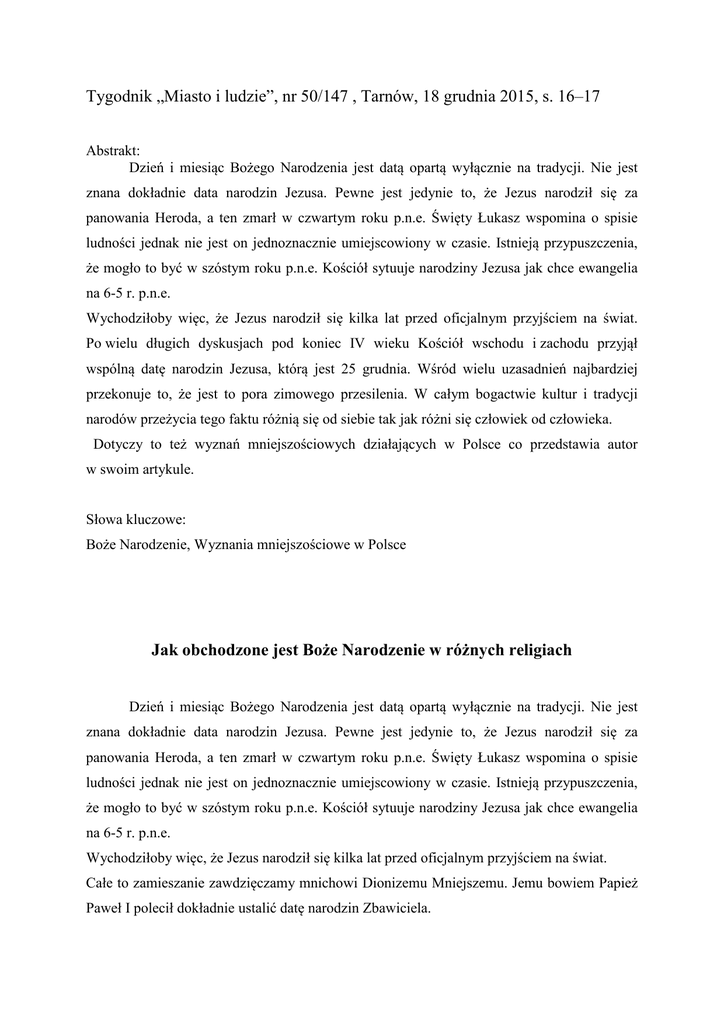 Tygodnik „Miasto i ludzie", nr 50/147 , Tarnów, 18 grudnia 2015, s. 16–17

Abstrakt:
Dzień i miesiąc Bożego Narodzenia jest datą opartą wyłącznie na tradycji. Nie jest znana dokładnie data narodzin Jezusa. Pewne jest jedynie to, że Jezus narodził się za panowania Heroda, a ten zmarł w czwartym roku p.n.e. Święty Łukasz wspomina o spisie ludności jednak nie jest on jednoznacznie umiejscowiony w czasie. Istnieją przypuszczenia, że mogło to być w szóstym roku p.n.e. Kościół sytuuje narodziny Jezusa jak chce ewangelia na 6-5 r. p.n.e.
Wychodziłoby więc, że Jezus narodził się kilka lat przed oficjalnym przyjściem na świat. Po wielu długich dyskusjach pod koniec IV wieku Kościół wschodu i zachodu przyjął wspólną datę narodzin Jezusa, którą jest 25 grudnia. Wśród wielu uzasadnień najbardziej przekonuje to, że jest to pora zimowego przesilenia. W całym bogactwie kultur i tradycji narodów przeżycia tego faktu różnią się od siebie tak jak różni się człowiek od człowieka.
Dotyczy to też wyznań mniejszościowych działających w Polsce co przedstawia autor w swoim artykule.

Słowa kluczowe:
Boże Narodzenie, Wyznania mniejszościowe w Polsce

Jak obchodzone jest Boże Narodzenie w różnych religiach

Dzień i miesiąc Bożego Narodzenia jest datą opartą wyłącznie na tradycji. Nie jest znana dokładnie data narodzin Jezusa. Pewne jest jedynie to, że Jezus narodził się za panowania Heroda, a ten zmarł w czwartym roku p.n.e. Święty Łukasz wspomina o spisie ludności jednak nie jest on jednoznacznie umiejscowiony w czasie. Istnieją przypuszczenia, że mogło to być w szóstym roku p.n.e. Kościół sytuuje narodziny Jezusa jak chce ewangelia na 6-5 r. p.n.e.
Wychodziłoby więc, że Jezus narodził się kilka lat przed oficjalnym przyjściem na świat.
Całe to zamieszanie zawdzięczamy mnichowi Dionizemu Mniejszemu. Jemu bowiem Papież Paweł I polecił dokładnie ustalić datę narodzin Zbawiciela.